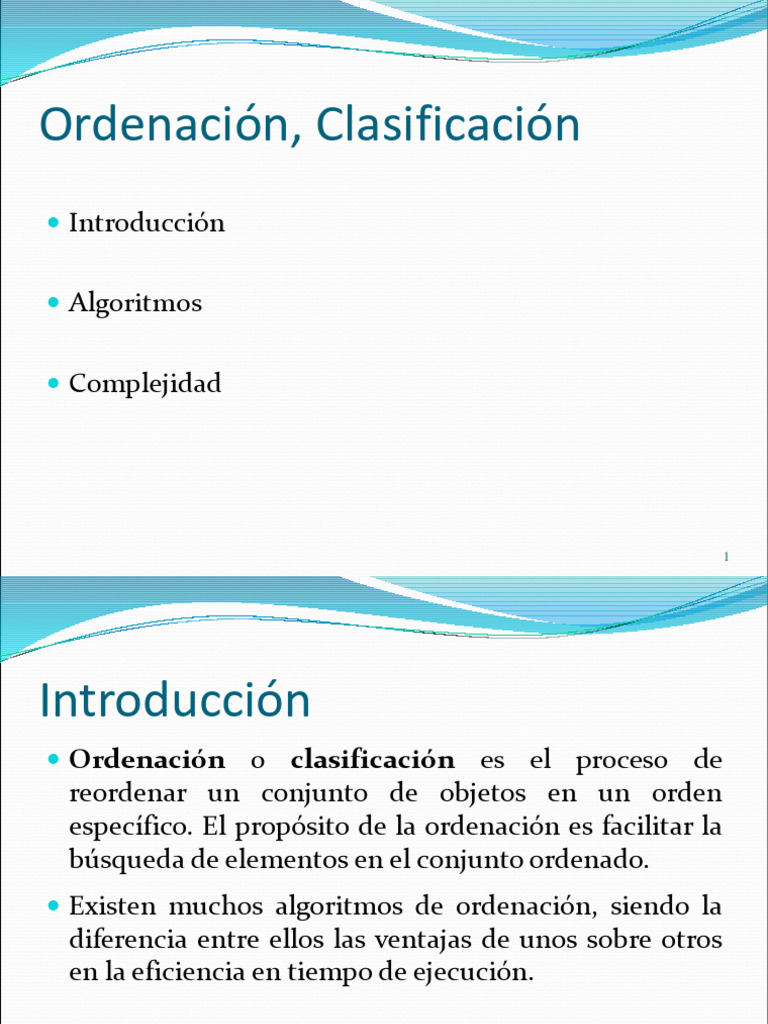 Ordenación, Clasificación

Introducción

Algoritmos

Complejidad

1

Introducción

Ordenación o clasificación es el proceso de reordenar un conjunto de objetos en un orden específico. El propósito de la ordenación es facilitar la búsqueda de elementos en el conjunto ordenado.

Existen muchos algoritmos de ordenación, siendo la diferencia entre ellos las ventajas de unos sobre otros en la eficiencia en tiempo de ejecución.